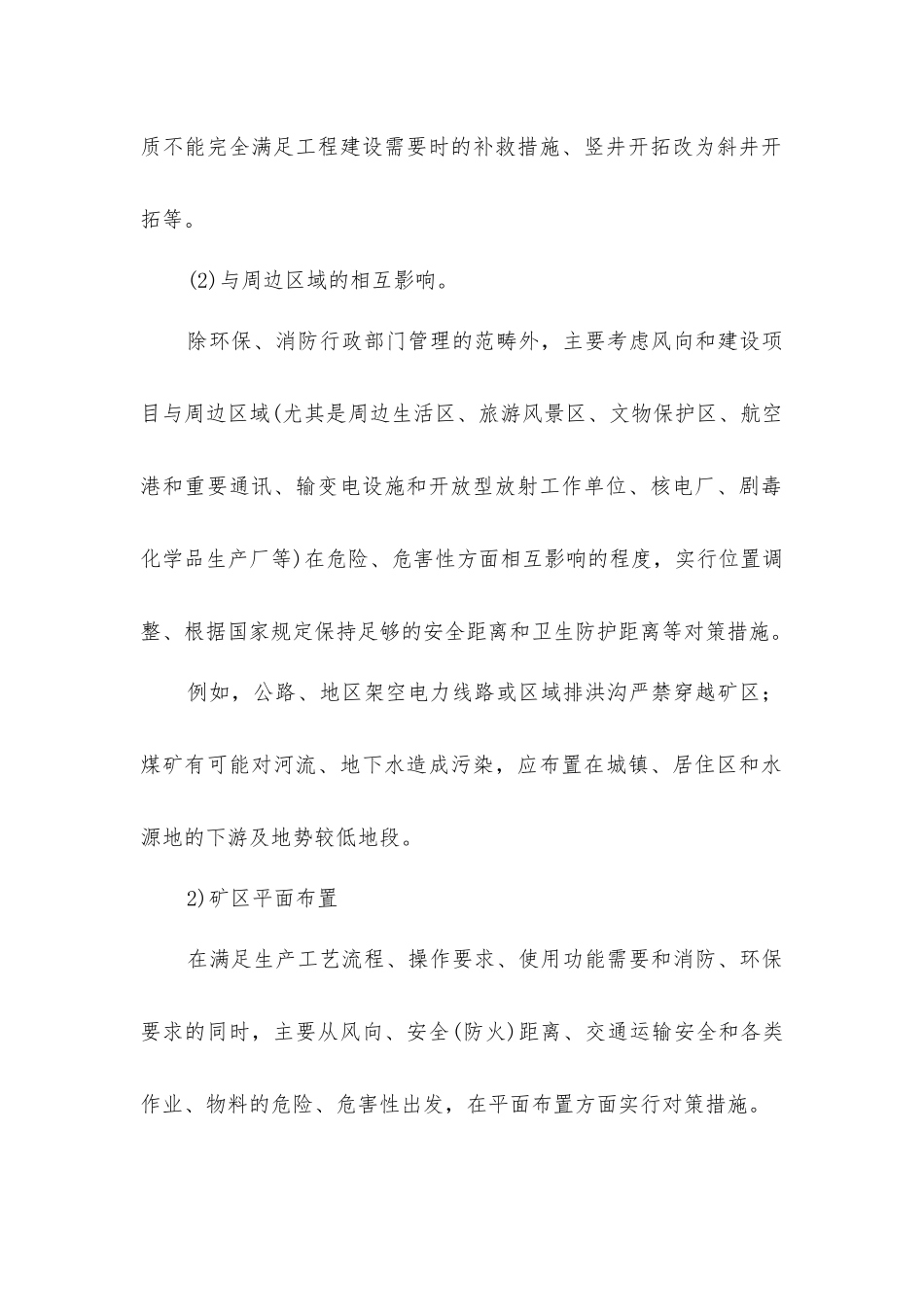 质不能完全满足工程建设需要时的补救措施、竖井开拓改为斜井开拓等。

(2)与周边区域的相互影响。

除环保、消防行政部门管理的范畴外，主要考虑风向和建设项目与周边区域(尤其是周边生活区、旅游风景区、文物保护区、航空港和重要通讯、输变电设施和开放型放射工作单位、核电厂、剧毒化学品生产厂等)在危险、危害性方面相互影响的程度，实行位置调整、根据国家规定保持足够的安全距离和卫生防护距离等对策措施。

例如，公路、地区架空电力线路或区域排洪沟严禁穿越矿区；煤矿有可能对河流、地下水造成污染，应布置在城镇、居住区和水源地的下游及地势较低地段。

2)矿区平面布置

在满足生产工艺流程、操作要求、使用功能需要和消防、环保要求的同时，主要从风向、安全(防火)距离、交通运输安全和各类作业、物料的危险、危害性出发，在平面布置方面实行对策措施。